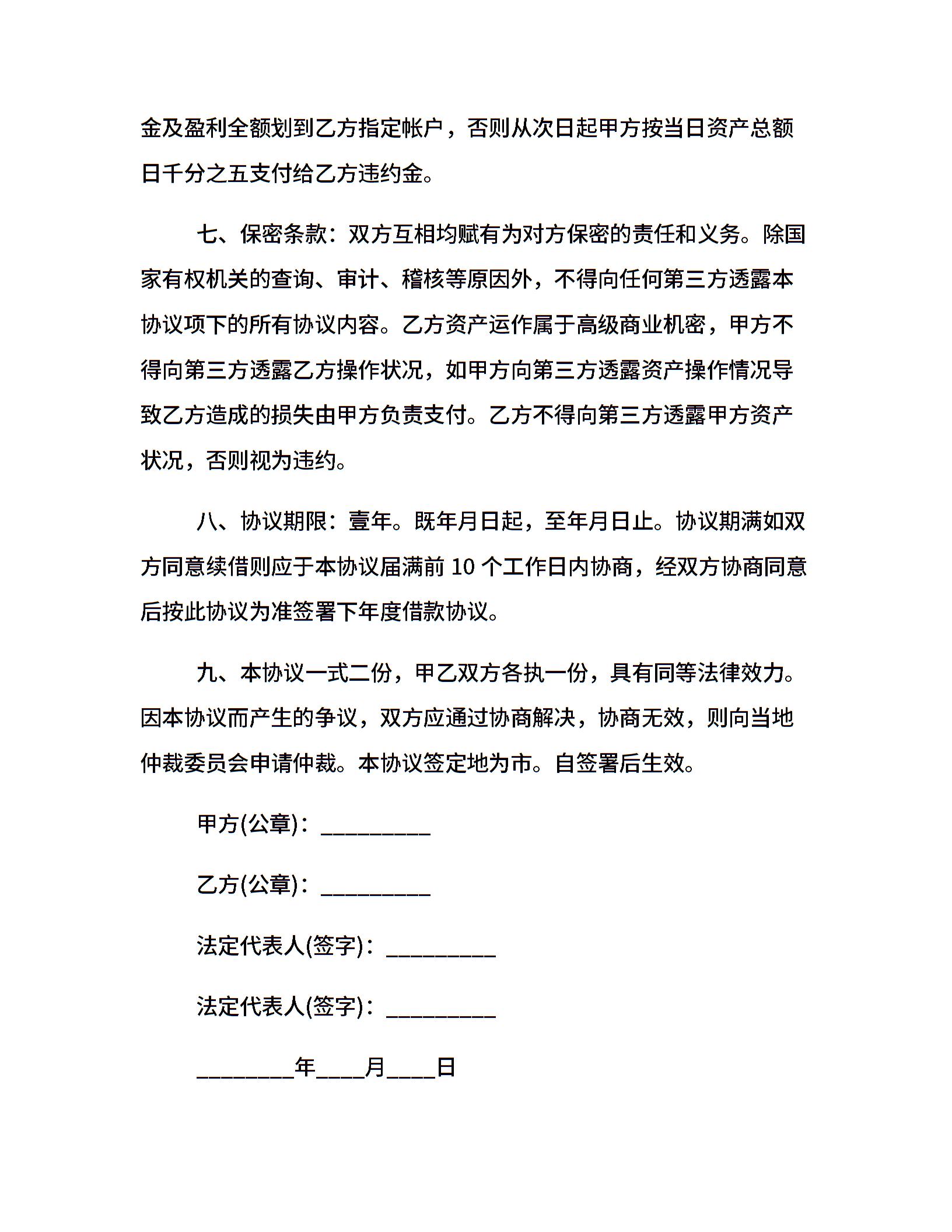 金及盈利全额划到乙方指定帐户，否则从次日起甲方按当日资产总额日千分之五支付给乙方违约金。

七、保密条款：双方互相均赋有为对方保密的责任和义务。除国家有权机关的查询、审计、稽核等原因外，不得向任何第三方透露本协议项下的所有协议内容。乙方资产运作属于高级商业机密，甲方不得向第三方透露乙方操作状况，如甲方向第三方透露资产操作情况导致乙方造成的损失由甲方负责支付。乙方不得向第三方透露甲方资产状况，否则视为违约。

八、协议期限：壹年。既年月日起，至年月日止。协议期满如双方同意续借则应于本协议届满前 10 个工作日内协商，经双方协商同意后按此协议为准签署下年度借款协议。

九、本协议一式二份，甲乙双方各执一份，具有同等法律效力。因本协议而产生的争议，双方应通过协商解决，协商无效，则向当地仲裁委员会申请仲裁。本协议签定地为市。自签署后生效。

甲方(公章)：__________

乙方(公章)：__________

法定代表人(签字)：__________

法定代表人(签字)：__________

_________年____月____日